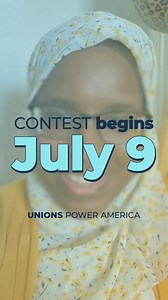 CONTEST begins
July 9

UNIONS POWER AMERICA